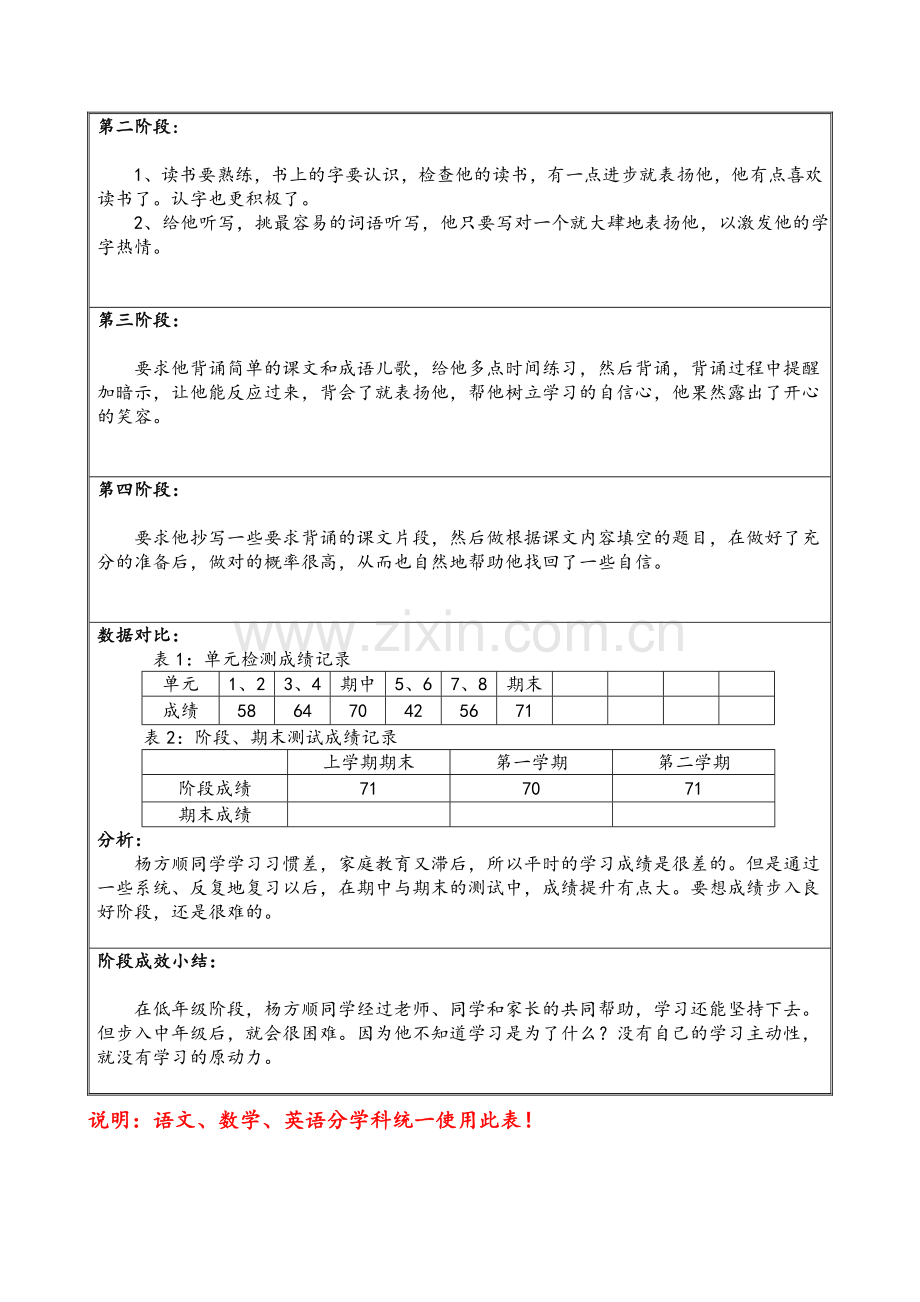 第二阶段：

1、读书要熟练，书上的字要认识，检查他的读书，有一点进步就表扬他，他有点喜欢读书了。认字也更积极了。

2、给他听写，挑最容易的词语听写，他只要写对一个就大肆地表扬他，以激发他的学字热情。

第三阶段：

要求他背诵简单的课文和成语儿歌，给他多点时间练习，然后背诵，背诵过程中提醒加暗示，让他能反应过来，背会了就表扬他，帮他树立学习的自信心，他果然露出了开心的笑容。

第四阶段：

要求他抄写一些要求背诵的课文片段，然后做根据课文内容填空的题目，在做好了充分的准备后，做对的概率很高，从而也自然地帮助他找回了一些自信。

数据对比：

表1：单元检测成绩记录

| 单元 | 1、2 | 3、4 | 期中 | 5、6 | 7、8 | 期末 |  |  |  |  |
|---|---|---|---|---|---|---|---|---|---|---|
| 成绩 | 58 | 64 | 70 | 42 | 56 | 71 |  |  |  |  |

表2：阶段、期末测试成绩记录

|  | 上学期期末 | 第一学期 | 第二学期 |
|---|---|---|---|
| 阶段成绩 | 71 | 70 | 71 |
| 期末成绩 |  |  |  |

分析：

杨方顺同学学习习惯差，家庭教育又滞后，所以平时的学习成绩是很差的。但是通过一些系统、反复地复习以后，在期中与期末的测试中，成绩提升有点大。要想成绩步入良好阶段，还是很难的。

阶段成效小结：

在低年级阶段，杨方顺同学经过老师、同学和家长的共同帮助，学习还能坚持下去。但步入中年级后，就会很困难。因为他不知道学习是为了什么？没有自己的学习主动性，就没有学习的原动力。

说明：语文、数学、英语分学科统一使用此表！

www.zixin.com.cn